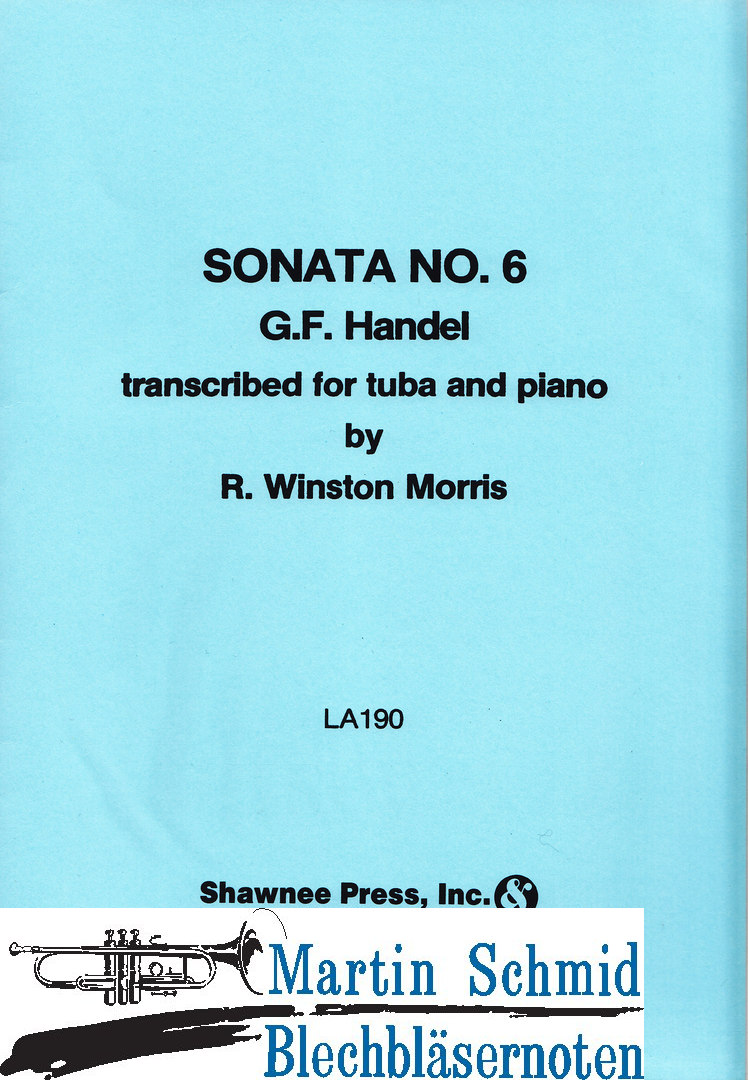 SONATA NO. 6
G.F. Handel
transcribed for tuba and piano
by
R. Winston Morris

LA190

Shawnee Press, Inc.

Martin Schmid
Blechbläsernoten